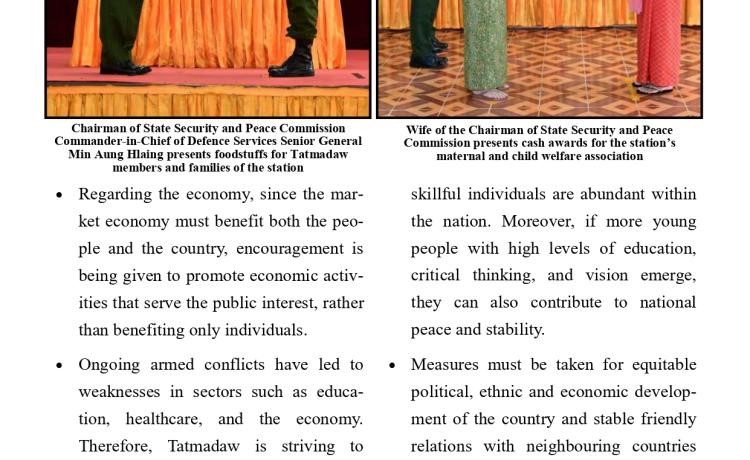 Chairman of State Security and Peace Commission Commander-in-Chief of Defence Services Senior General Min Aung Hlaing presents foodstuffs for Tatmadaw members and families of the station

Wife of the Chairman of State Security and Peace Commission presents cash awards for the station's maternal and child welfare association

• Regarding the economy, since the market economy must benefit both the people and the country, encouragement is being given to promote economic activities that serve the public interest, rather than benefiting only individuals.

• Ongoing armed conflicts have led to weaknesses in sectors such as education, healthcare, and the economy. Therefore, Tatmadaw is striving to

skillful individuals are abundant within the nation. Moreover, if more young people with high levels of education, critical thinking, and vision emerge, they can also contribute to national peace and stability.

• Measures must be taken for equitable political, ethnic and economic development of the country and stable friendly relations with neighbouring countries